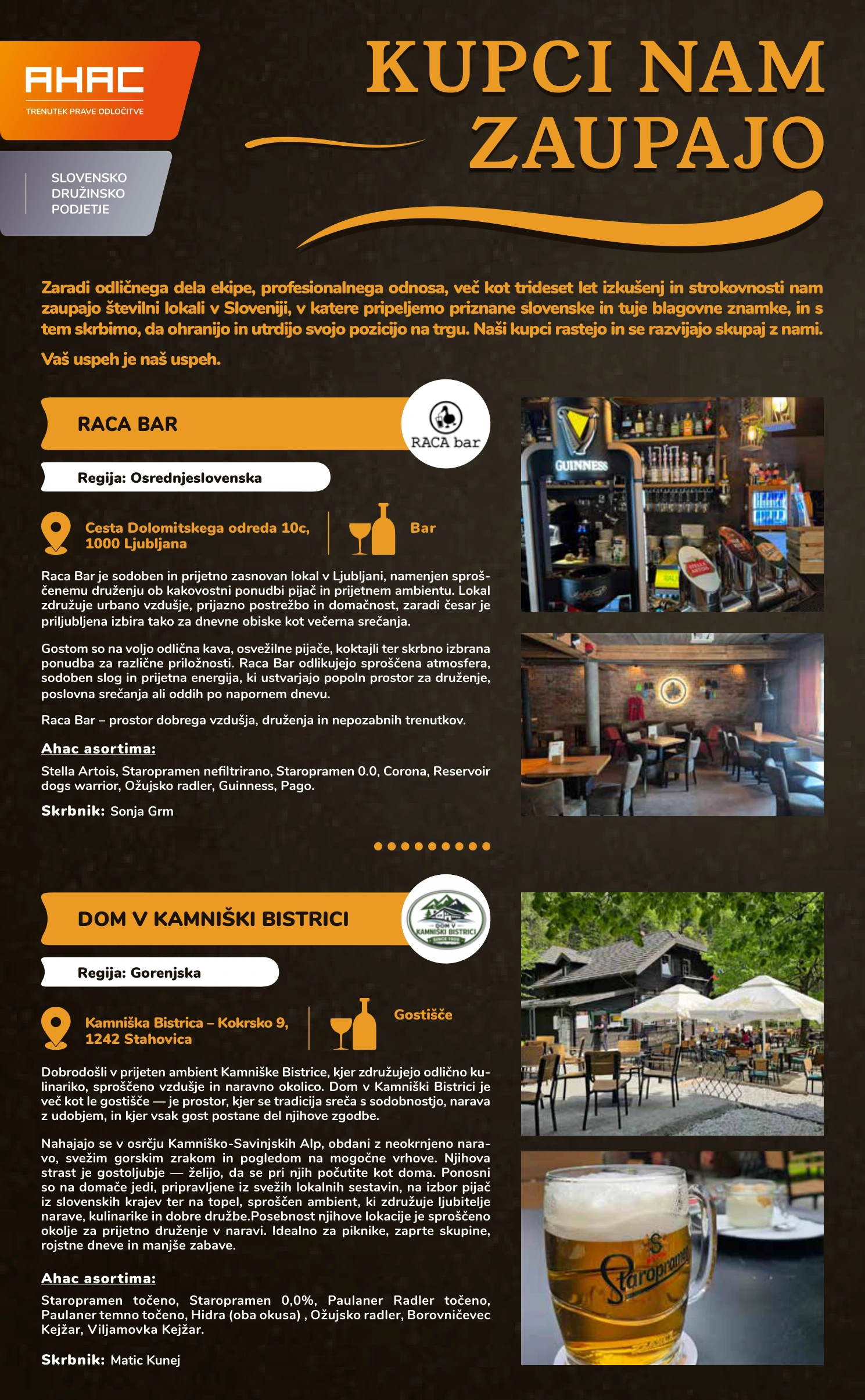 AHAC
TRENUTEK PRAVE ODLOČITVE

SLOVENSKO DRUŽINSKO PODJETJE

KUPCI NAM ZAUPAJO

Zaradi odličnega dela ekipe, profesionalnega odnosa, več kot trideset let izkušenj in strokovnosti nam zaupajo številni lokali v Sloveniji, v katere pripeljemo priznane slovenske in tuje blagovne znamke, in s tem skrbimo, da ohranijo in utrdijo svojo pozicijo na trgu. Naši kupci rastejo in se razvijajo skupaj z nami.

Vaš uspeh je naš uspeh.

RACA BAR

RACA bar

Regija: Osrednjeslovenska

Cesta Dolomitskega odreda 10c, 1000 Ljubljana

Bar

Raca Bar je sodoben in prijetno zasnovan lokal v Ljubljani, namenjen sproščenemu druženju ob kakovostni ponudbi pijač in prijetnem ambientu. Lokal združuje urbano vzdušje, prijazno postrežbo in domačnost, zaradi česar je priljubljena izbira tako za dnevne obiske kot večerna srečanja.

Gostom so na voljo odlična kava, osvežilne pijače, koktajli ter skrbno izbrana ponudba za različne priložnosti. Raca Bar odlikujejo sproščena atmosfera, sodoben slog in prijetna energija, ki ustvarjajo popoln prostor za druženje, poslovna srečanja ali oddih po napornem dnevu.

Raca Bar – prostor dobrega vzdušja, druženja in nepozabnih trenutkov.

Ahac asortima:

Stella Artois, Staropramen nefiltrirano, Staropramen 0.0, Corona, Reservoir dogs warrior, Ožujsko radler, Guinness, Pago.

Skrbnik: Sonja Grm

GUINNESS

DOM V KAMNIŠKI BISTRICI

DOM V KAMNIŠKI BISTRICI

Regija: Gorenjska

Kamniška Bistrica – Kokrsko 9, 1242 Stahovica

Gostišče

Dobrodošli v prijeten ambient Kamniške Bistrice, kjer združujejo odlično kulinariko, sproščeno vzdušje in naravno okolico. Dom v Kamniški Bistrici je več kot le gostišče — je prostor, kjer se tradicija sreča s sodobnostjo, narava z udobjem, in kjer vsak gost postane del njihove zgodbe.

Nahajajo se v osrčju Kamniško-Savinjskih Alp, obdani z neokrnjeno naravo, svežim gorskim zrakom in pogledom na mogočne vrhove. Njihova strast je gostoljubje — želijo, da se pri njih počutite kot doma. Ponosni so na domače jedi, pripravljene iz svežih lokalnih sestavin, na izbor pijač iz slovenskih krajev ter na topel, sproščen ambient, ki združuje ljubitelje narave, kulinarike in dobre družbe.Posebnost njihove lokacije je sproščeno okolje za prijetno druženje v naravi. Idealno za piknike, zaprte skupine, rojstne dneve in manjše zabave.

Ahac asortima:

Staropramen točeno, Staropramen 0,0%, Paulaner Radler točeno, Paulaner temno točeno, Hidra (oba okusa) , Ožujsko radler, Borovničevec Kejžar, Viljamovka Kejžar.

Skrbnik: Matic Kunej

Staropramen